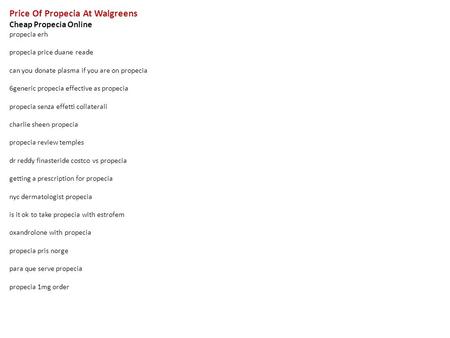 Price Of Propecia At Walgreens
Cheap Propecia Online
propecia erh

propecia price duane reade

can you donate plasma if you are on propecia

6generic propecia effective as propecia

propecia senza effetti collaterali

charlie sheen propecia

propecia review temples

dr reddy finasteride costco vs propecia

getting a prescription for propecia

nyc dermatologist propecia

is it ok to take propecia with estrofem

oxandrolone with propecia

propecia pris norge

para que serve propecia

propecia 1mg order